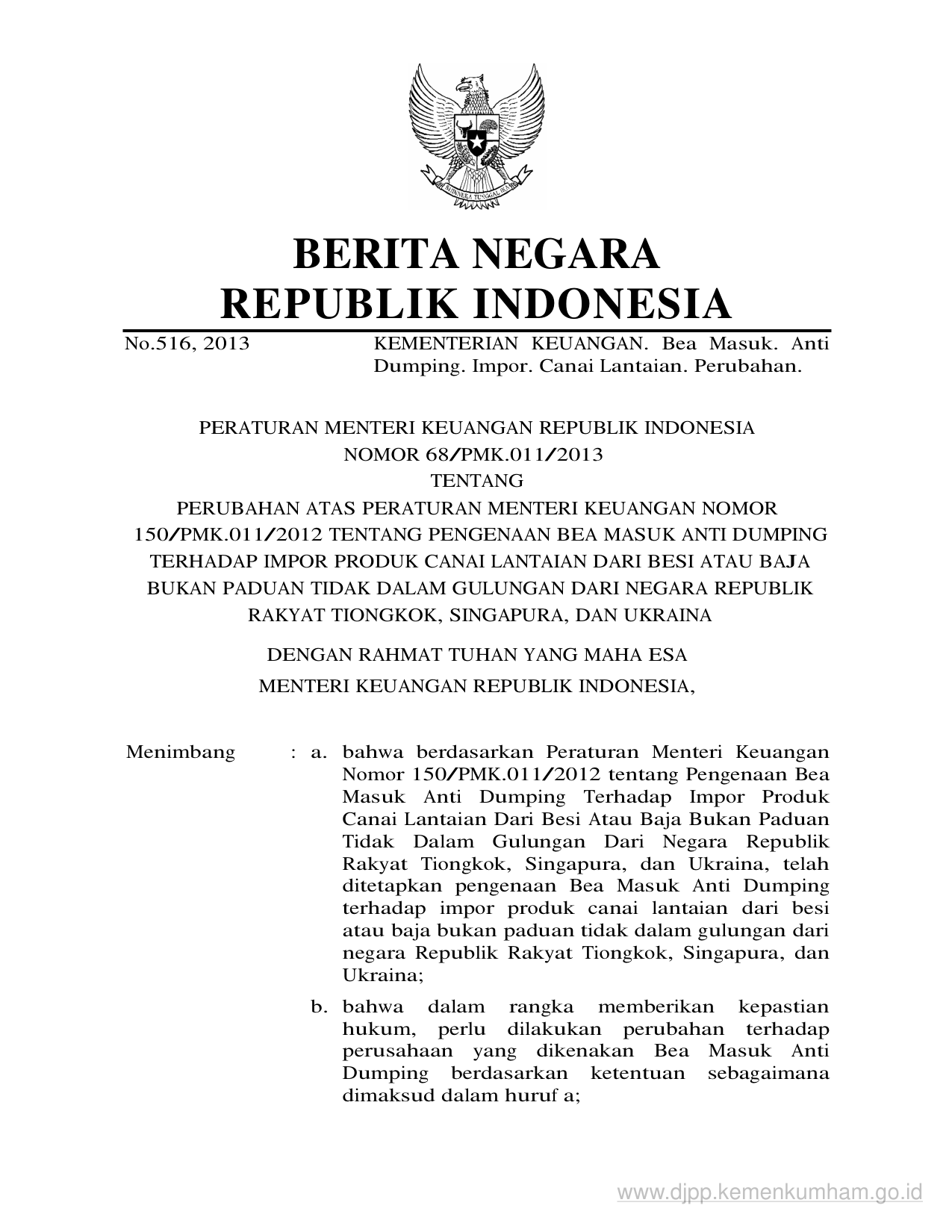 BHINNEKA TUNGGAL IKA

BERITA NEGARA
REPUBLIK INDONESIA

No.516, 2013 KEMENTERIAN KEUANGAN. Bea Masuk. Anti Dumping. Impor. Canai Lantaian. Perubahan.

PERATURAN MENTERI KEUANGAN REPUBLIK INDONESIA
NOMOR 68/PMK.011/2013
TENTANG
PERUBAHAN ATAS PERATURAN MENTERI KEUANGAN NOMOR 150/PMK.011/2012 TENTANG PENGENAAN BEA MASUK ANTI DUMPING TERHADAP IMPOR PRODUK CANAI LANTAIAN DARI BESI ATAU BAJA BUKAN PADUAN TIDAK DALAM GULUNGAN DARI NEGARA REPUBLIK RAKYAT TIONGKOK, SINGAPURA, DAN UKRAINA

DENGAN RAHMAT TUHAN YANG MAHA ESA

MENTERI KEUANGAN REPUBLIK INDONESIA,

Menimbang : a. bahwa berdasarkan Peraturan Menteri Keuangan Nomor 150/PMK.011/2012 tentang Pengenaan Bea Masuk Anti Dumping Terhadap Impor Produk Canai Lantaian Dari Besi Atau Baja Bukan Paduan Tidak Dalam Gulungan Dari Negara Republik Rakyat Tiongkok, Singapura, dan Ukraina, telah ditetapkan pengenaan Bea Masuk Anti Dumping terhadap impor produk canai lantaian dari besi atau baja bukan paduan tidak dalam gulungan dari negara Republik Rakyat Tiongkok, Singapura, dan Ukraina;

b. bahwa dalam rangka memberikan kepastian hukum, perlu dilakukan perubahan terhadap perusahaan yang dikenakan Bea Masuk Anti Dumping berdasarkan ketentuan sebagaimana dimaksud dalam huruf a;

www.djpp.kemenkumham.go.id